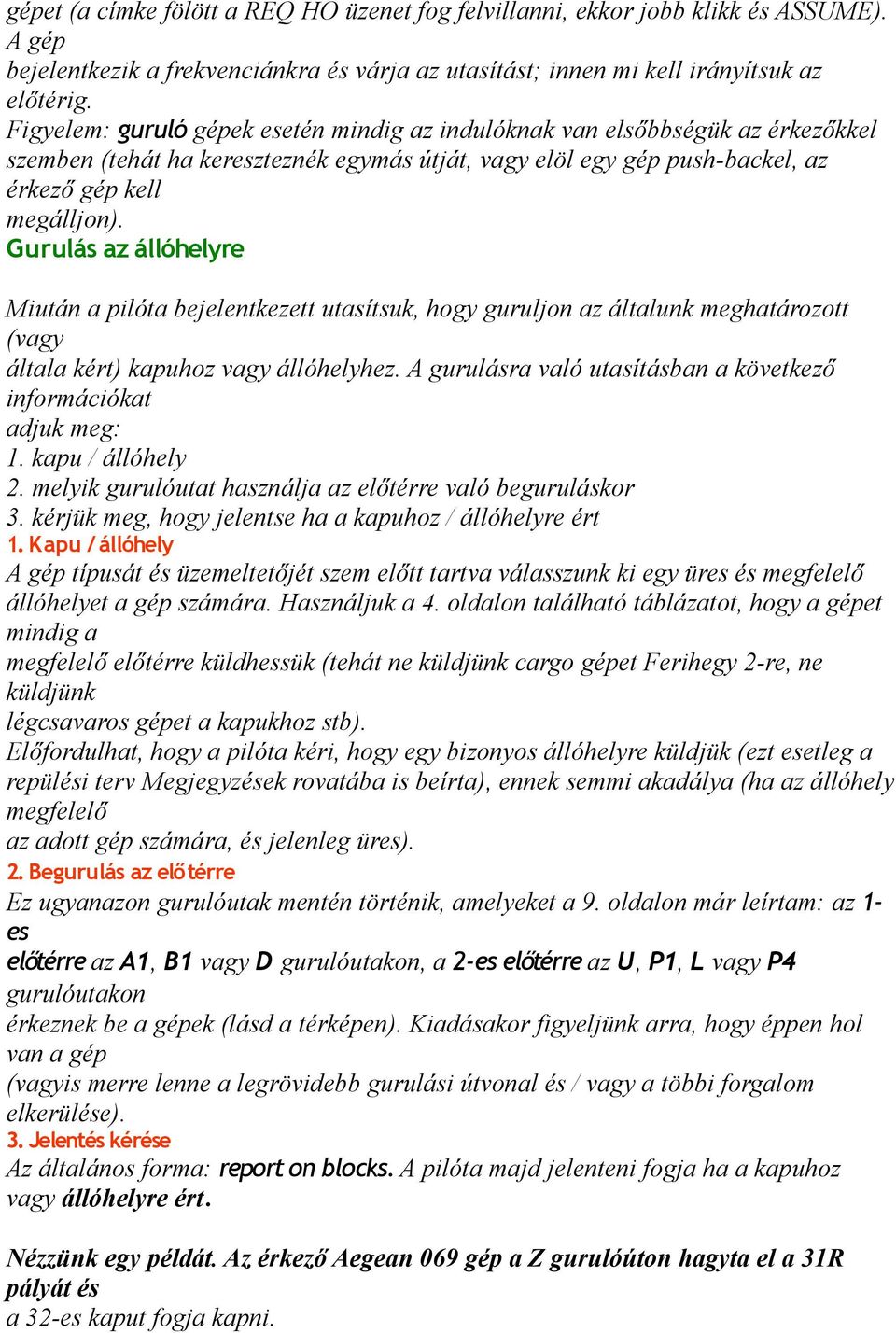 gépet (a címke fölött a REQ HO üzenet fog felvillanni, ekkor jobb klikk és ASSUME). A gép bejelentkezik a frekvenciánkra és várja az utasítást; innen mi kell irányítsuk az előtérig.
Figyelem: guruló gépek esetén mindig az indulóknak van elsőbbségük az érkezőkkel szemben (tehát ha kereszteznék egymás útját, vagy elöl egy gép push-backel, az érkező gép kell megálljon).
Gurulás az állóhelyre

Miután a pilóta bejelentkezett utasítsuk, hogy guruljon az általunk meghatározott (vagy általa kért) kapuhoz vagy állóhelyhez. A gurulásra való utasításban a következő információkat adjuk meg:
1. kapu / állóhely
2. melyik gurulóutat használja az előtérre való beguruláskor
3. kérjük meg, hogy jelentse ha a kapuhoz / állóhelyre ért
1. Kapu / állóhely
A gép típusát és üzemeltetőjét szem előtt tartva válasszunk ki egy üres és megfelelő állóhelyet a gép számára. Használjuk a 4. oldalon található táblázatot, hogy a gépet mindig a megfelelő előtérre küldhessük (tehát ne küldjünk cargo gépet Ferihegy 2-re, ne küldjünk légcsavaros gépet a kapukhoz stb).
Előfordulhat, hogy a pilóta kéri, hogy egy bizonyos állóhelyre küldjük (ezt esetleg a repülési terv Megjegyzések rovatába is beírta), ennek semmi akadálya (ha az állóhely megfelelő az adott gép számára, és jelenleg üres).
2. Begurulás az előtérre
Ez ugyanazon gurulóutak mentén történik, amelyeket a 9. oldalon már leírtam: az 1-es előtérre az A1, B1 vagy D gurulóutakon, a 2-es előtérre az U, P1, L vagy P4 gurulóutakon érkeznek be a gépek (lásd a térképen). Kiadásakor figyeljünk arra, hogy éppen hol van a gép (vagyis merre lenne a legrövidebb gurulási útvonal és / vagy a többi forgalom elkerülése).
3. Jelentés kérése
Az általános forma: report on blocks. A pilóta majd jelenteni fogja ha a kapuhoz vagy állóhelyre ért.

Nézzünk egy példát. Az érkező Aegean 069 gép a Z gurulóúton hagyta el a 31R pályát és a 32-es kaput fogja kapni.